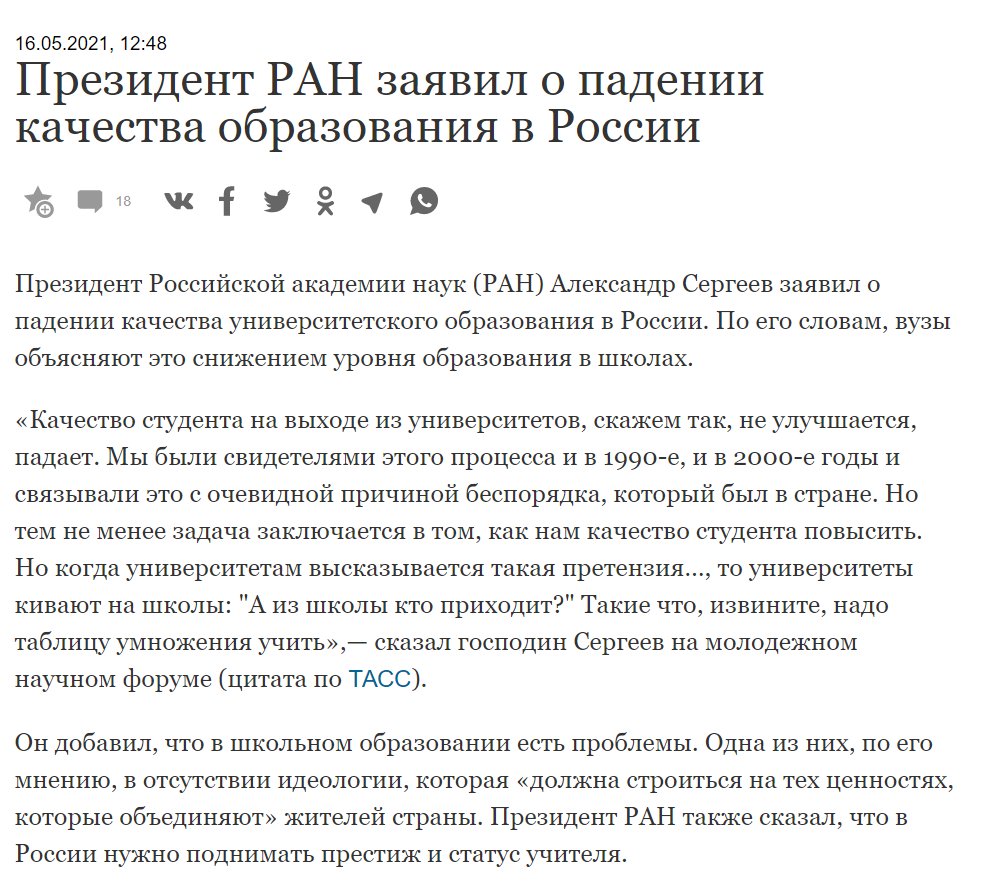 16.05.2021, 12:48

Президент РАН заявил о падении качества образования в России

18

Президент Российской академии наук (РАН) Александр Сергеев заявил о падении качества университетского образования в России. По его словам, вузы объясняют это снижением уровня образования в школах.

«Качество студента на выходе из университетов, скажем так, не улучшается, падает. Мы были свидетелями этого процесса и в 1990-е, и в 2000-е годы и связывали это с очевидной причиной беспорядка, который был в стране. Но тем не менее задача заключается в том, как нам качество студента повысить. Но когда университетам высказывается такая претензия..., то университеты кивают на школы: "А из школы кто приходит?" Такие что, извините, надо таблицу умножения учить»,— сказал господин Сергеев на молодежном научном форуме (цитата по ТАСС).

Он добавил, что в школьном образовании есть проблемы. Одна из них, по его мнению, в отсутствии идеологии, которая «должна строиться на тех ценностях, которые объединяют» жителей страны. Президент РАН также сказал, что в России нужно поднимать престиж и статус учителя.